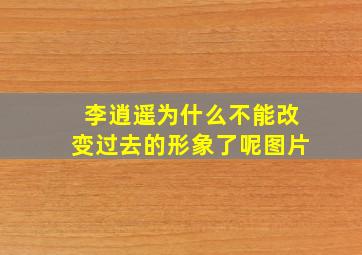 李逍遥为什么不能改变过去的形象了呢图片